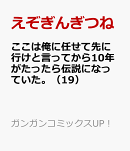 えぞぎんぎつね

ここは俺に任せて先に行けと言ってから10年がたったら伝説になっていた。（19）

ガンガンコミックスUP！